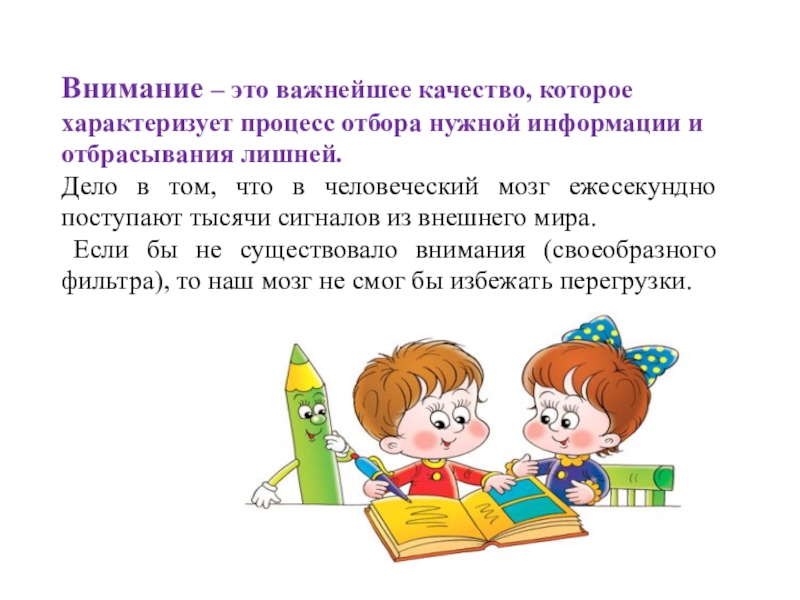 Внимание – это важнейшее качество, которое характеризует процесс отбора нужной информации и отбрасывания лишней.

Дело в том, что в человеческий мозг ежесекундно поступают тысячи сигналов из внешнего мира.

Если бы не существовало внимания (своеобразного фильтра), то наш мозг не смог бы избежать перегрузки.